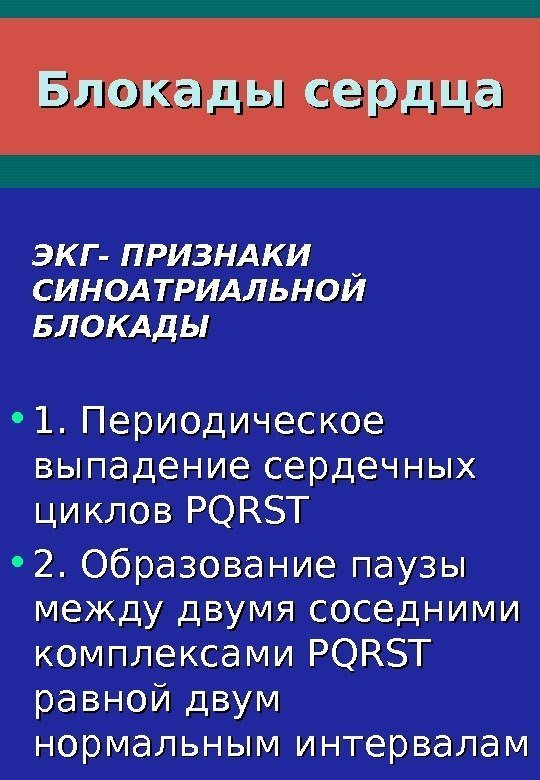 Блокады сердца

ЭКГ- ПРИЗНАКИ СИНОАТРИАЛЬНОЙ БЛОКАДЫ

• 1. Периодическое выпадение сердечных циклов PQRST
• 2. Образование паузы между двумя соседними комплексами PQRST равной двум нормальным интервалам